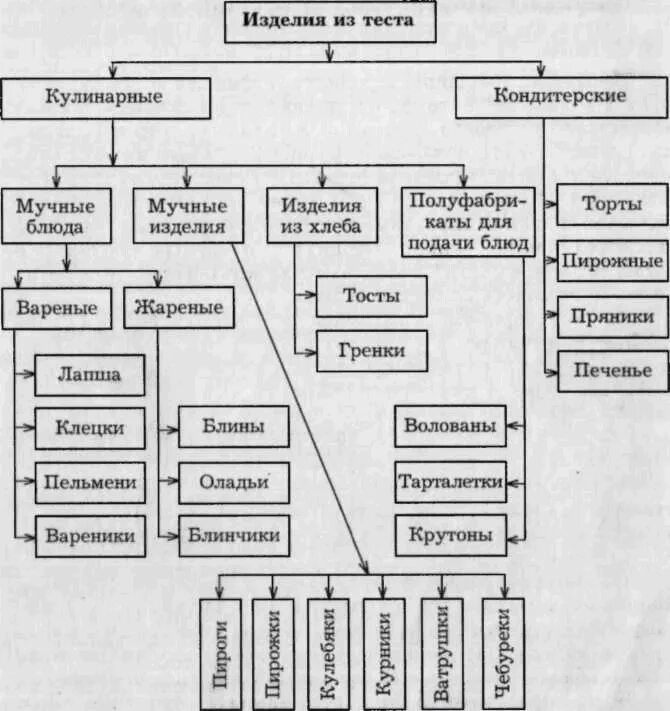 Изделия из теста

Кулинарные

Кондитерские

Мучные блюда

Мучные изделия

Изделия из хлеба

Полуфабрикаты для подачи блюд

Торты

Пирожные

Пряники

Печенье

Вареные

Жареные

Тосты

Гренки

Лапша

Клецки

Пельмени

Вареники

Блины

Оладьи

Блинчики

Волованы

Тарталетки

Крутоны

Пироги

Пирожки

Кулебяки

Курники

Ватрушки

Чебуреки